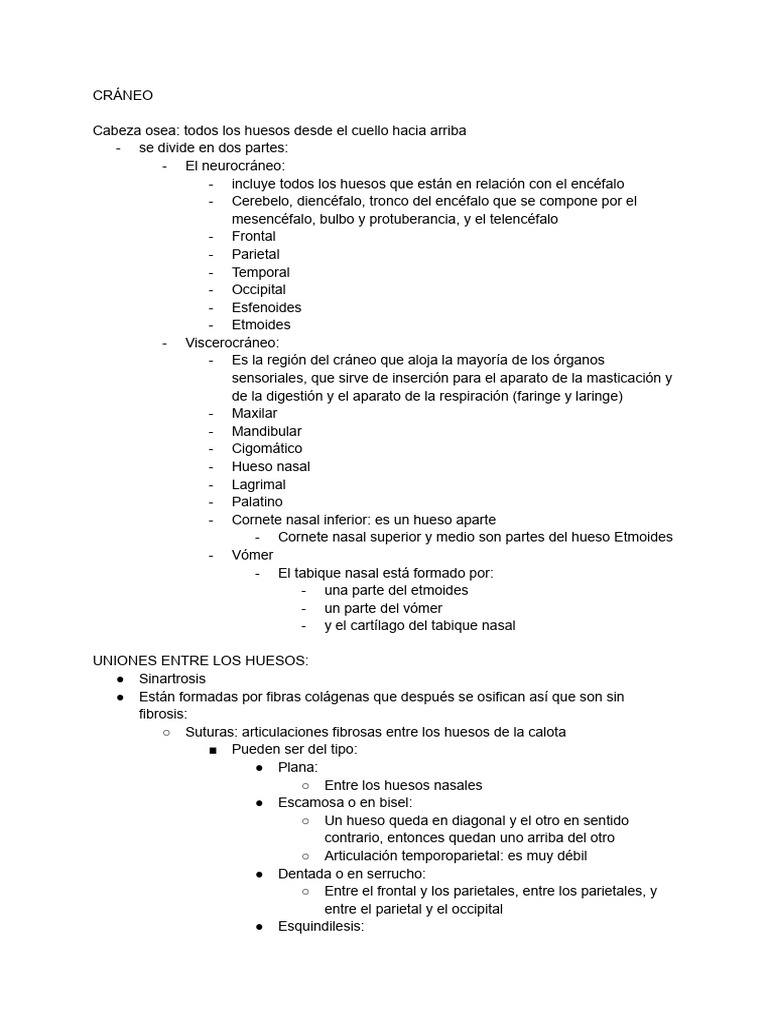 CRÁNEO

Cabeza osea: todos los huesos desde el cuello hacia arriba
- se divide en dos partes:
  - El neurocráneo:
    - incluye todos los huesos que están en relación con el encéfalo
    - Cerebelo, diencéfalo, tronco del encéfalo que se compone por el mesencéfalo, bulbo y protuberancia, y el telencéfalo
    - Frontal
    - Parietal
    - Temporal
    - Occipital
    - Esfenoides
    - Etmoides
  - Viscerocráneo:
    - Es la región del cráneo que aloja la mayoría de los órganos sensoriales, que sirve de inserción para el aparato de la masticación y de la digestión y el aparato de la respiración (faringe y laringe)
    - Maxilar
    - Mandibular
    - Cigomático
    - Hueso nasal
    - Lagrimal
    - Palatino
    - Cornete nasal inferior: es un hueso aparte
      - Cornete nasal superior y medio son partes del hueso Etmoides
    - Vómer
      - El tabique nasal está formado por:
        - una parte del etmoides
        - un parte del vómer
        - y el cartílago del tabique nasal

UNIONES ENTRE LOS HUESOS:
● Sinartrosis
● Están formadas por fibras colágenas que después se osifican así que son sin fibrosis:
  ○ Suturas: articulaciones fibrosas entre los huesos de la calota
    ■ Pueden ser del tipo:
      ● Plana:
        ○ Entre los huesos nasales
      ● Escamosa o en bisel:
        ○ Un hueso queda en diagonal y el otro en sentido contrario, entonces quedan uno arriba del otro
        ○ Articulación temporoparietal: es muy débil
      ● Dentada o en serrucho:
        ○ Entre el frontal y los parietales, entre los parietales, y entre el parietal y el occipital
      ● Esquindilesis: